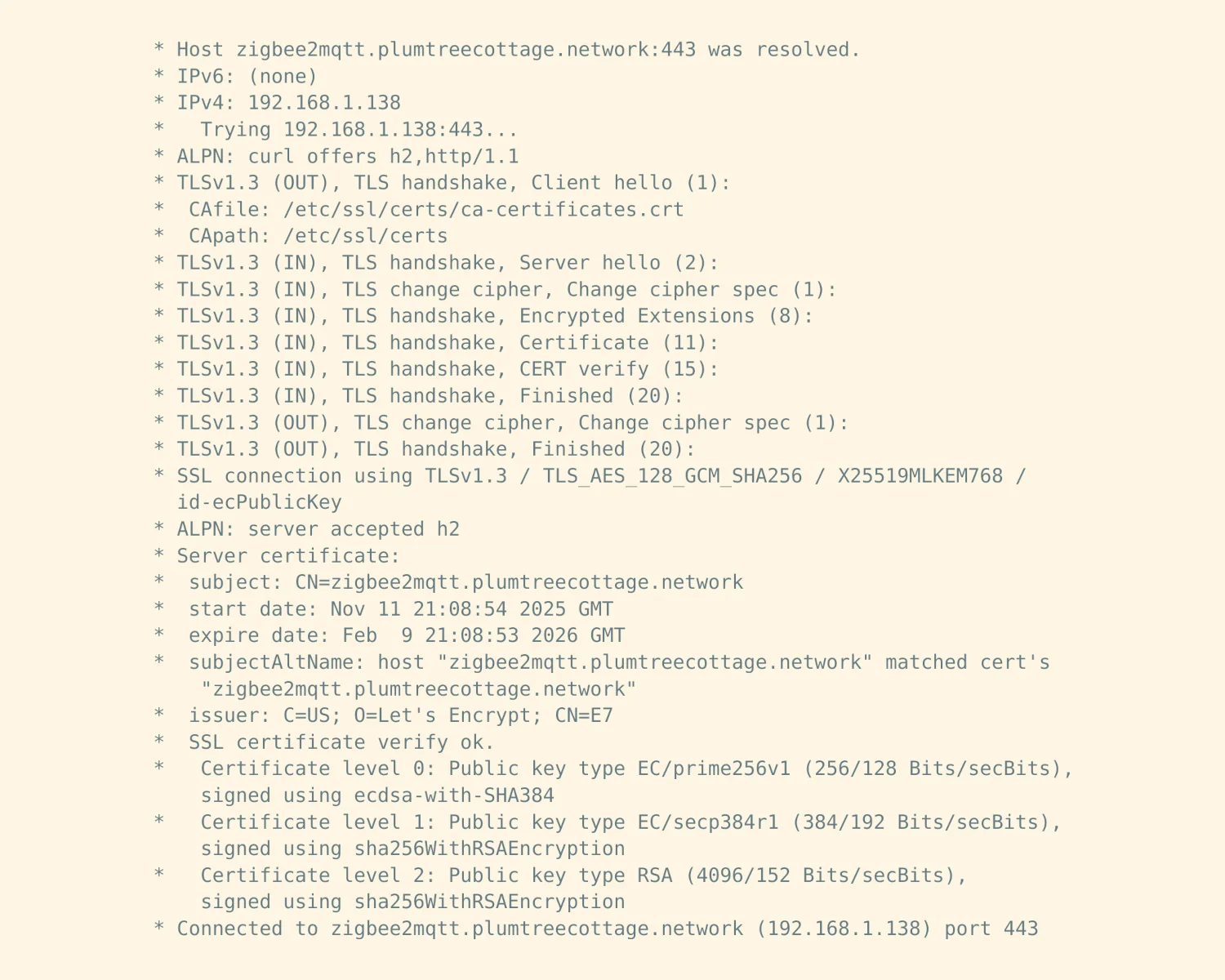 * Host zigbee2mqtt.plumtreecottage.network:443 was resolved.
* IPv6: (none)
* IPv4: 192.168.1.138
*   Trying 192.168.1.138:443...
* ALPN: curl offers h2,http/1.1
* TLSv1.3 (OUT), TLS handshake, Client hello (1):
*  CAfile: /etc/ssl/certs/ca-certificates.crt
*  CApath: /etc/ssl/certs
* TLSv1.3 (IN), TLS handshake, Server hello (2):
* TLSv1.3 (IN), TLS change cipher, Change cipher spec (1):
* TLSv1.3 (IN), TLS handshake, Encrypted Extensions (8):
* TLSv1.3 (IN), TLS handshake, Certificate (11):
* TLSv1.3 (IN), TLS handshake, CERT verify (15):
* TLSv1.3 (IN), TLS handshake, Finished (20):
* TLSv1.3 (OUT), TLS change cipher, Change cipher spec (1):
* TLSv1.3 (OUT), TLS handshake, Finished (20):
* SSL connection using TLSv1.3 / TLS_AES_128_GCM_SHA256 / X25519MLKEM768 /
  id-ecPublicKey
* ALPN: server accepted h2
* Server certificate:
*  subject: CN=zigbee2mqtt.plumtreecottage.network
*  start date: Nov 11 21:08:54 2025 GMT
*  expire date: Feb  9 21:08:53 2026 GMT
*  subjectAltName: host "zigbee2mqtt.plumtreecottage.network" matched cert's
   "zigbee2mqtt.plumtreecottage.network"
*  issuer: C=US; O=Let's Encrypt; CN=E7
*  SSL certificate verify ok.
*   Certificate level 0: Public key type EC/prime256v1 (256/128 Bits/secBits),
    signed using ecdsa-with-SHA384
*   Certificate level 1: Public key type EC/secp384r1 (384/192 Bits/secBits),
    signed using sha256WithRSAEncryption
*   Certificate level 2: Public key type RSA (4096/152 Bits/secBits),
    signed using sha256WithRSAEncryption
* Connected to zigbee2mqtt.plumtreecottage.network (192.168.1.138) port 443